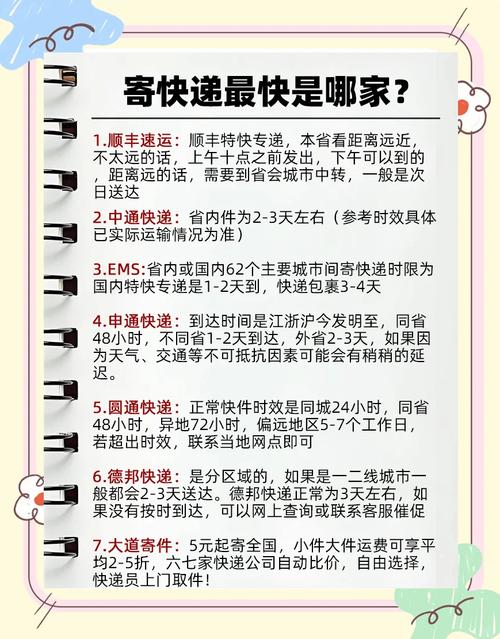 寄快递最快是哪家？

1.顺丰速运：顺丰特快专递，本省看距离远近，不太远的话，上午十点之前发出，下午可以到的，距离远的话，需要到省会城市中转，一般是次日送达

2.中通快递：省内件为2-3天左右（参考时效具体已实际运输情况为准）

3.EMS:省内或国内62个主要城市间寄快递时限为国内特快专递是1-2天到，快递包裹3-4天

4.申通快递：到达时间是江浙沪今发明至，同省48小时，不同省1-2天到达，外省2-3天，如果因为天气、交通等不可抵抗因素可能会有稍稍的延迟。

5.圆通快递：正常快件时效是同城24小时，同省48小时，异地72小时，偏远地区5-7个工作日，若超出时效，联系当地网点即可

6.德邦快递：是分区域的，如果是一二线城市一般都会2-3天送达。德邦快递正常为3天左右，如果没有按时到达，可以网上查询或联系客服催促

7.大道寄件：5元起寄全国，小件大件运费可享平均2-5折，六七家快递公司自动比价，自由选择，快递员上门取件！